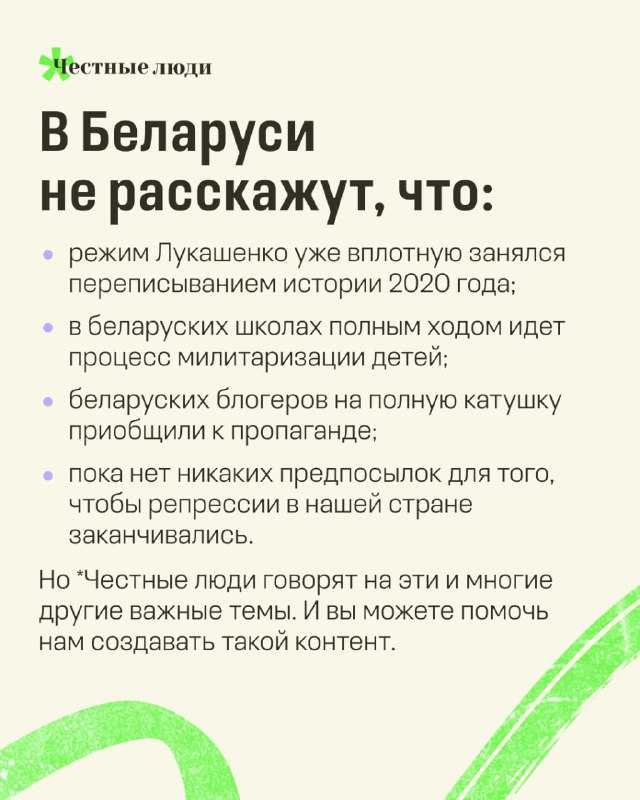 Честные люди

В Беларуси не расскажут, что:

• режим Лукашенко уже вплотную занялся переписыванием истории 2020 года;
• в беларуских школах полным ходом идет процесс милитаризации детей;
• беларуских блогеров на полную катушку приобщили к пропаганде;
• пока нет никаких предпосылок для того, чтобы репрессии в нашей стране заканчивались.

Но *Честные люди говорят на эти и многие другие важные темы. И вы можете помочь нам создавать такой контент.